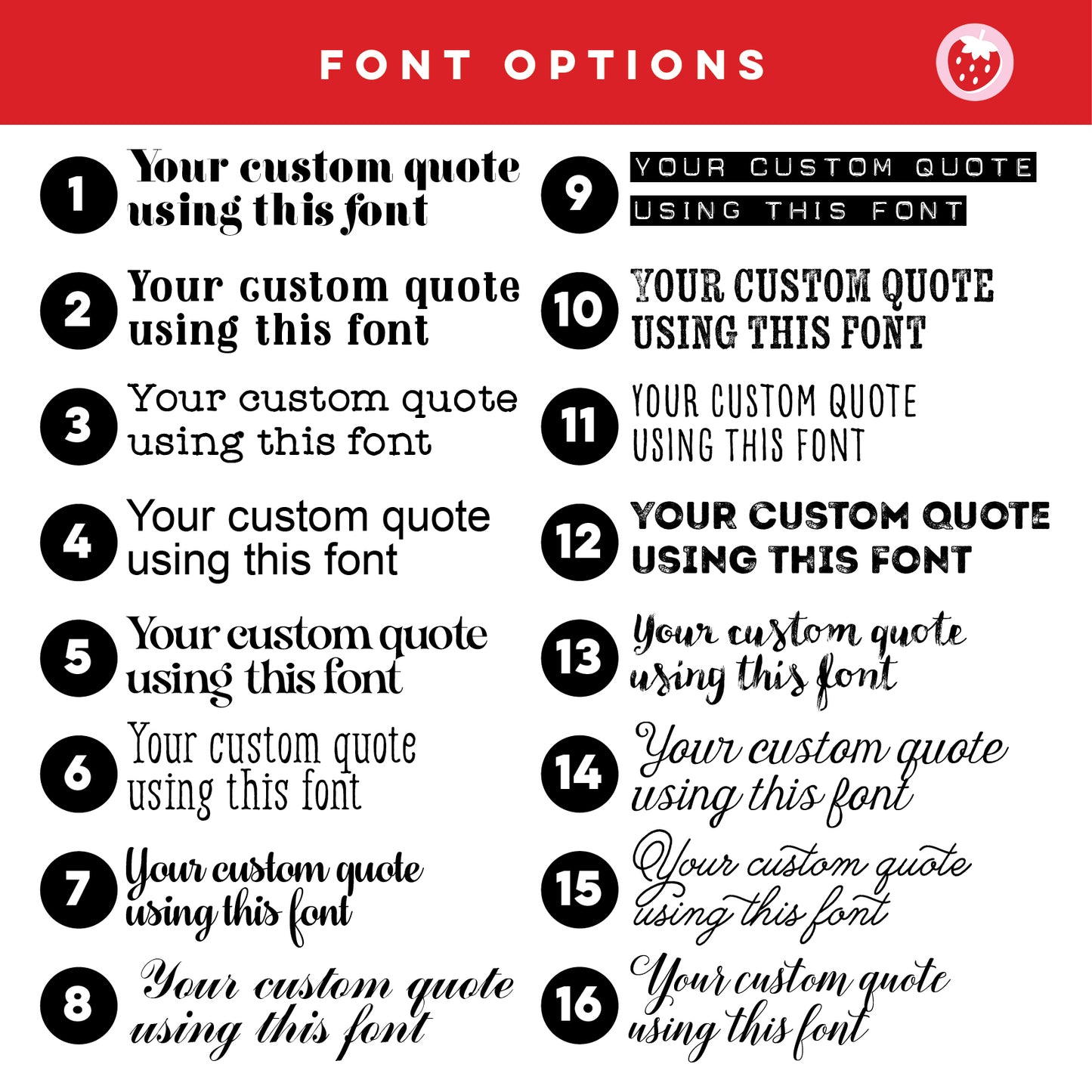 FONT OPTIONS

1 Your custom quote using this font

2 Your custom quote using this font

3 Your custom quote using this font

4 Your custom quote using this font

5 Your custom quote using this font

6 Your custom quote using this font

7 Your custom quote using this font

8 Your custom quote using this font

9 YOUR CUSTOM QUOTE USING THIS FONT

10 YOUR CUSTOM QUOTE USING THIS FONT

11 YOUR CUSTOM QUOTE USING THIS FONT

12 YOUR CUSTOM QUOTE USING THIS FONT

13 Your custom quote using this font

14 Your custom quote using this font

15 Your custom quote using this font

16 Your custom quote using this font